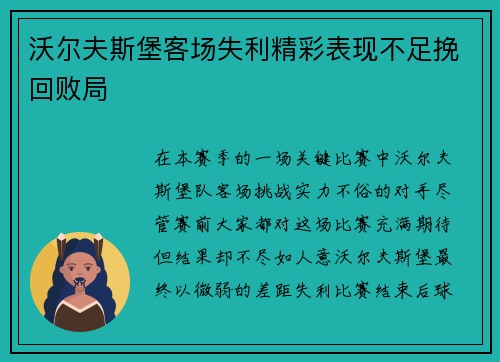 沃尔夫斯堡客场失利精彩表现不足挽回败局

在本赛季的一场关键比赛中沃尔夫斯堡队客场挑战实力不俗的对手尽管赛前大家都对这场比赛充满期待但结果却不尽如人意沃尔夫斯堡最终以微弱的差距失利比赛结束后球